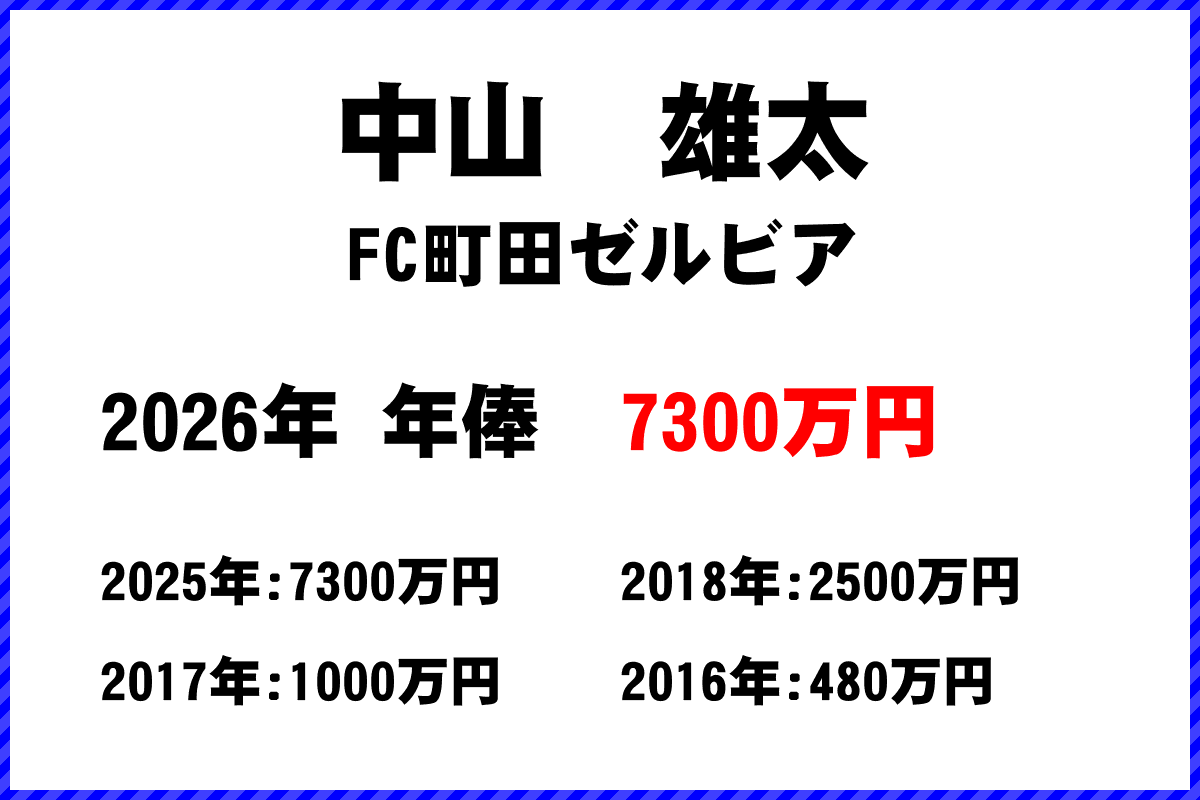 中山　雄太
FC町田ゼルビア

2026年　年俸　7300万円

2025年：7300万円
2018年：2500万円
2017年：1000万円
2016年：480万円